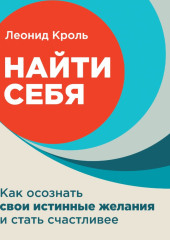 Леонид Кроль

НАЙТИ СЕБЯ

Как осознать свои истинные желания и стать счастливее